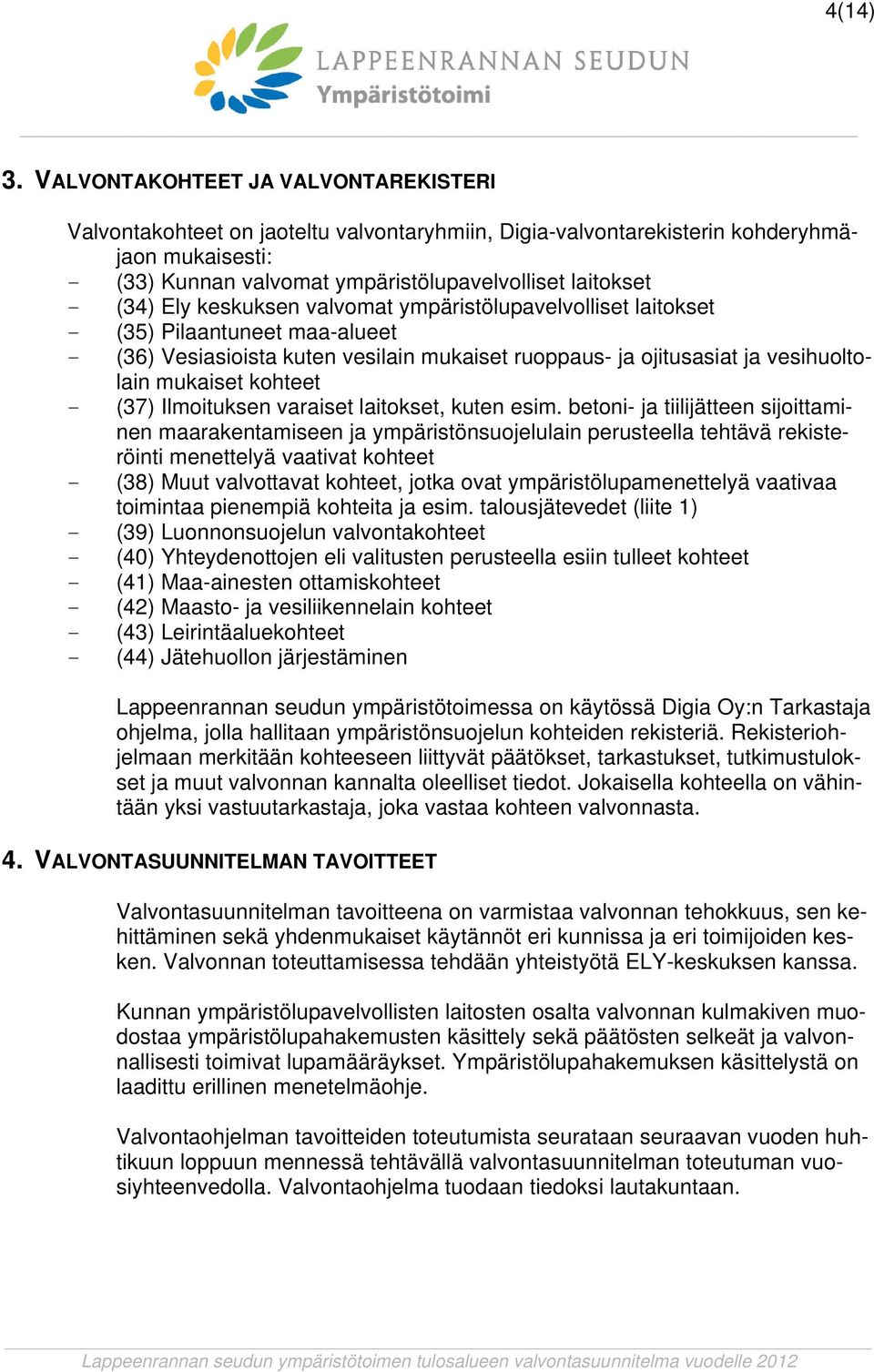 4(14)

LAPPEENRANNAN SEUDUN
Ympäristötoimi

3. VALVONTAKOHTEET JA VALVONTAREKISTERI

Valvontakohteet on jaoteltu valvontaryhmiin, Digia-valvontarekisterin kohderyhmäjaon mukaisesti:
- (33) Kunnan valvomat ympäristölupavelvolliset laitokset
- (34) Ely keskuksen valvomat ympäristölupavelvolliset laitokset
- (35) Pilaantuneet maa-alueet
- (36) Vesiasioista kuten vesilain mukaiset ruoppaus- ja ojitusasiat ja vesihuoltolain mukaiset kohteet
- (37) Ilmoituksen varaiset laitokset, kuten esim. betoni- ja tiilijätteen sijoittaminen maarakentamiseen ja ympäristönsuojelulain perusteella tehtävä rekisteröinti menettelyä vaativat kohteet
- (38) Muut valvottavat kohteet, jotka ovat ympäristölupamenettelyä vaativaa toimintaa pienempiä kohteita ja esim. talousjätevedet (liite 1)
- (39) Luonnonsuojelun valvontakohteet
- (40) Yhteydenottojen eli valitusten perusteella esiin tulleet kohteet
- (41) Maa-ainesten ottamiskohteet
- (42) Maasto- ja vesiliikennelain kohteet
- (43) Leirintäaluekohteet
- (44) Jätehuollon järjestäminen

Lappeenrannan seudun ympäristötoimessa on käytössä Digia Oy:n Tarkastaja ohjelma, jolla hallitaan ympäristönsuojelun kohteiden rekisteriä. Rekisteriohjelmaan merkitään kohteeseen liittyvät päätökset, tarkastukset, tutkimustulokset ja muut valvonnan kannalta oleelliset tiedot. Jokaisella kohteella on vähintään yksi vastuutarkastaja, joka vastaa kohteen valvonnasta.

4. VALVONTASUUNNITELMAN TAVOITTEET

Valvontasuunnitelman tavoitteena on varmistaa valvonnan tehokkuus, sen kehittäminen sekä yhdenmukaiset käytännöt eri kunnissa ja eri toimijoiden kesken. Valvonnan toteuttamisessa tehdään yhteistyötä ELY-keskuksen kanssa.

Kunnan ympäristölupavelvollisten laitosten osalta valvonnan kulmakiven muodostaa ympäristölupahakemusten käsittely sekä päätösten selkeät ja valvonnallisesti toimivat lupamääräykset. Ympäristölupahakemuksen käsittelystä on laadittu erillinen menetelmäohje.

Valvontaohjelman tavoitteiden toteutumista seurataan seuraavan vuoden huhtikuun loppuun mennessä tehtävällä valvontasuunnitelman toteutuman vuosiyhteenvedolla. Valvontaohjelma tuodaan tiedoksi lautakuntaan.

Lappeenrannan seudun ympäristötoimen tulosalueen valvontasuunnitelma vuodelle 2012